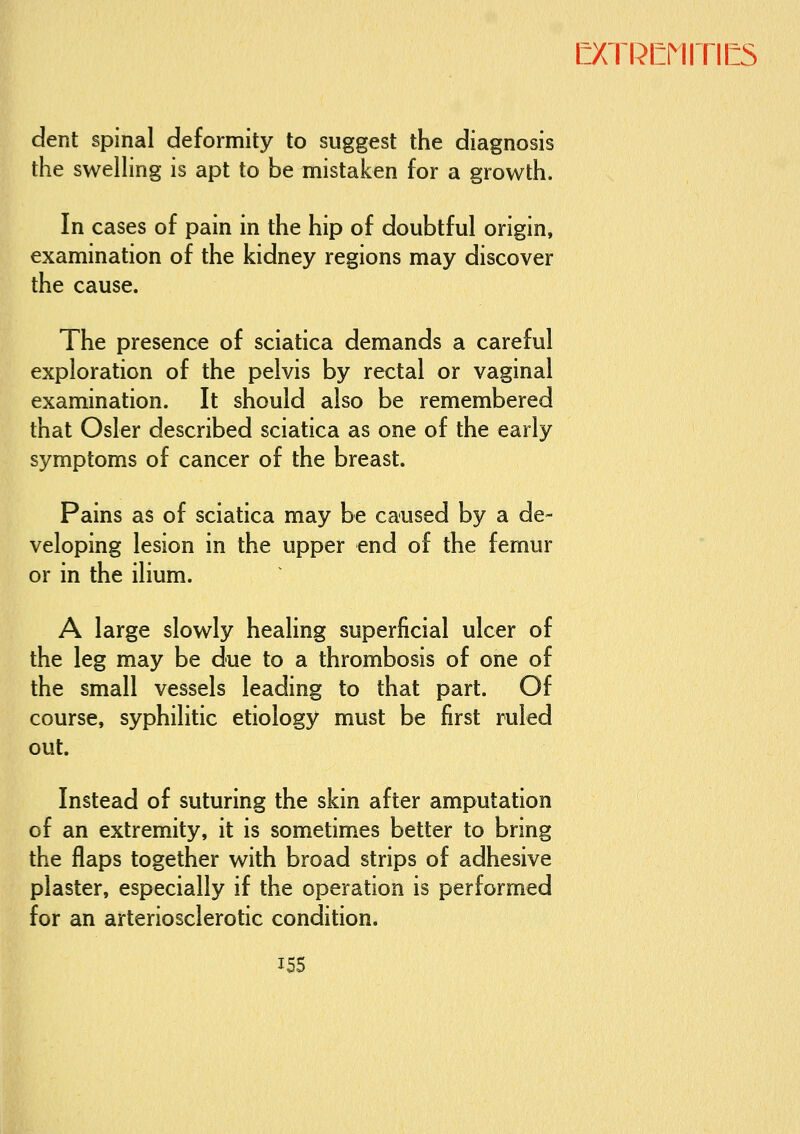 EXTREMITIES

dent spinal deformity to suggest the diagnosis the swelling is apt to be mistaken for a growth.

In cases of pain in the hip of doubtful origin, examination of the kidney regions may discover the cause.

The presence of sciatica demands a careful exploration of the pelvis by rectal or vaginal examination. It should also be remembered that Osler described sciatica as one of the early symptoms of cancer of the breast.

Pains as of sciatica may be caused by a developing lesion in the upper end of the femur or in the ilium.

A large slowly healing superficial ulcer of the leg may be due to a thrombosis of one of the small vessels leading to that part. Of course, syphilitic etiology must be first ruled out.

Instead of suturing the skin after amputation of an extremity, it is sometimes better to bring the flaps together with broad strips of adhesive plaster, especially if the operation is performed for an arteriosclerotic condition.

155